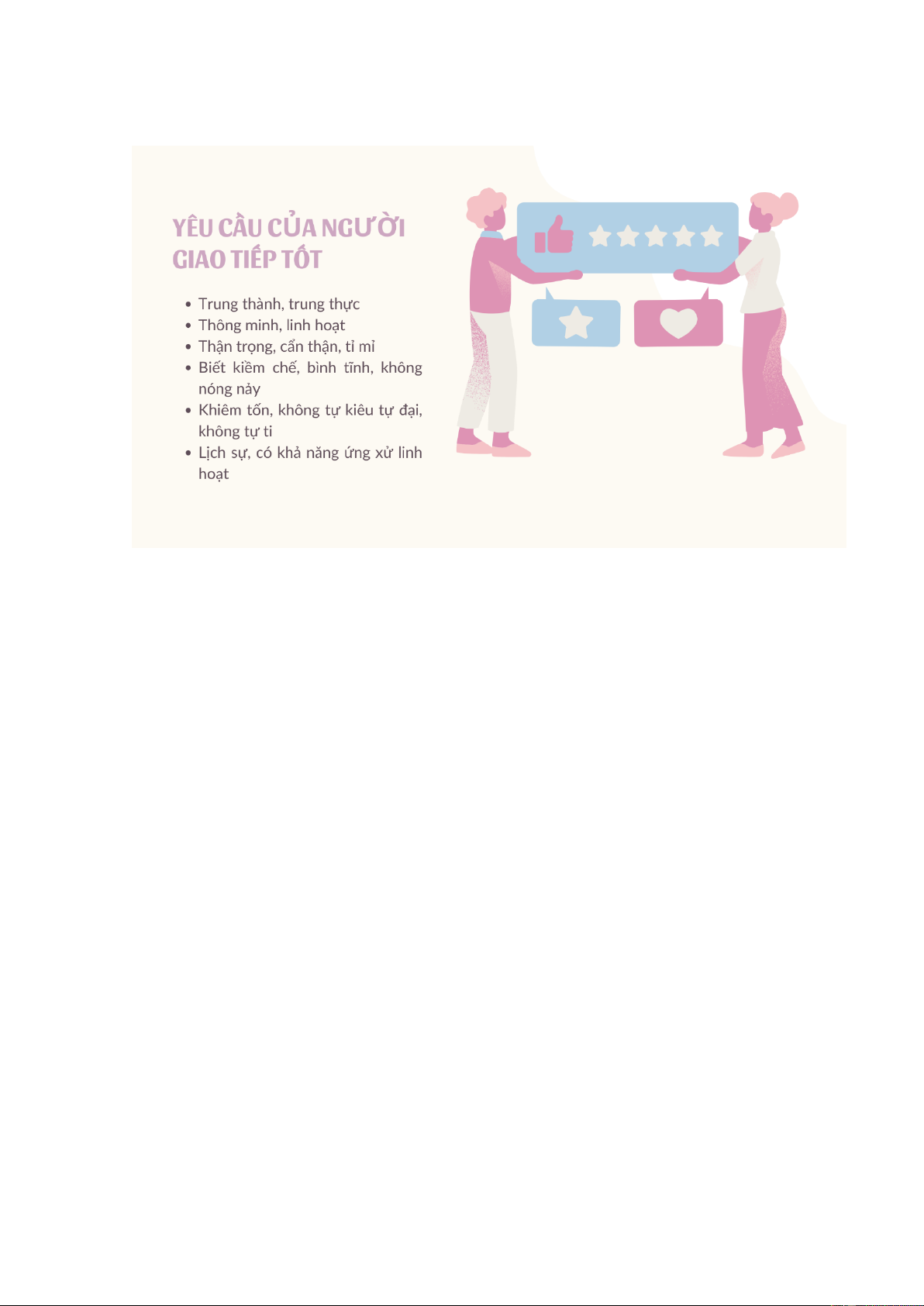 YÊU CẦU CỦA NGƯỜI GIAO TIẾP TỐT

• Trung thành, trung thực
• Thông minh, linh hoạt
• Thận trọng, cẩn thận, tỉ mỉ
• Biết kiềm chế, bình tĩnh, không nóng nảy
• Khiêm tốn, không tự kiêu tự đại, không tự ti
• Lịch sự, có khả năng ứng xử linh hoạt